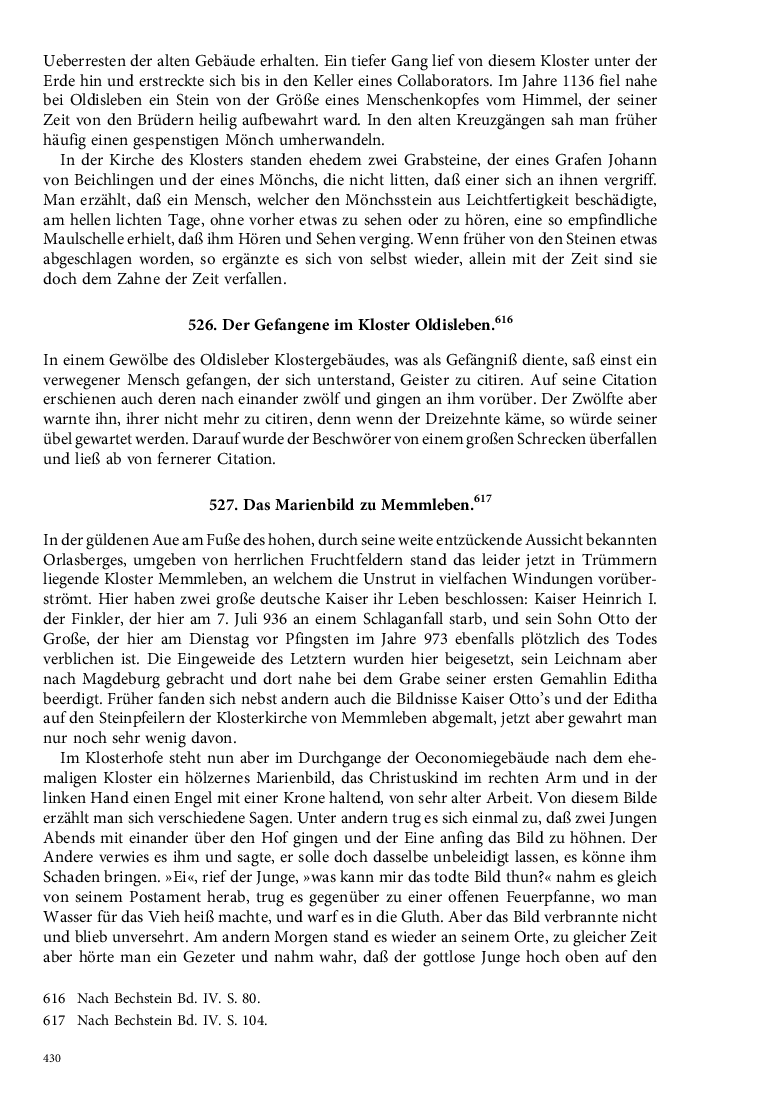 Ueberresten der alten Gebäude erhalten. Ein tiefer Gang lief von diesem Kloster unter der Erde hin und erstreckte sich bis in den Keller eines Collaborators. Im Jahre 1136 fiel nahe bei Oldisleben ein Stein von der Größe eines Menschenkopfes vom Himmel, der seiner Zeit von den Brüdern heilig aufbewahrt ward. In den alten Kreuzgängen sah man früher häufig einen gespenstigen Mönch umherwandeln.

In der Kirche des Klosters standen ehedem zwei Grabsteine, der eines Grafen Johann von Beichlingen und der eines Mönchs, die nicht litten, daß einer sich an ihnen vergriff. Man erzählt, daß ein Mensch, welcher den Mönchsstein aus Leichtfertigkeit beschädigte, am hellen lichten Tage, ohne vorher etwas zu sehen oder zu hören, eine so empfindliche Maulschelle erhielt, daß ihm Hören und Sehen verging. Wenn früher von den Steinen etwas abgeschlagen worden, so ergänzte es sich von selbst wieder, allein mit der Zeit sind sie doch dem Zahne der Zeit verfallen.

526. Der Gefangene im Kloster Oldisleben.$^{616}$

In einem Gewölbe des Oldisleber Klostergebäudes, was als Gefängniß diente, saß einst ein verwegener Mensch gefangen, der sich unterstand, Geister zu citiren. Auf seine Citation erschienen auch deren nach einander zwölf und gingen an ihm vorüber. Der Zwölfte aber warnte ihn, ihrer nicht mehr zu citiren, denn wenn der Dreizehnte käme, so würde seiner übel gewartet werden. Darauf wurde der Beschwörer von einem großen Schrecken überfallen und ließ ab von fernerer Citation.

527. Das Marienbild zu Memmleben.$^{617}$

In der güldenen Aue am Fuße des hohen, durch seine weite entzückende Aussicht bekannten Orlasberges, umgeben von herrlichen Fruchtfeldern stand das leider jetzt in Trümmern liegende Kloster Memmleben, an welchem die Unstrut in vielfachen Windungen vorüberströmt. Hier haben zwei große deutsche Kaiser ihr Leben beschlossen: Kaiser Heinrich I. der Finkler, der hier am 7. Juli 936 an einem Schlaganfall starb, und sein Sohn Otto der Große, der hier am Dienstag vor Pfingsten im Jahre 973 ebenfalls plötzlich des Todes verblichen ist. Die Eingeweide des Letztern wurden hier beigesetzt, sein Leichnam aber nach Magdeburg gebracht und dort nahe bei dem Grabe seiner ersten Gemahlin Editha beerdigt. Früher fanden sich nebst andern auch die Bildnisse Kaiser Otto's und der Editha auf den Steinpfeilern der Klosterkirche von Memmleben abgemalt, jetzt aber gewahrt man nur noch sehr wenig davon.

Im Klosterhofe steht nun aber im Durchgange der Oeconomiegebäude nach dem ehemaligen Kloster ein hölzernes Marienbild, das Christuskind im rechten Arm und in der linken Hand einen Engel mit einer Krone haltend, von sehr alter Arbeit. Von diesem Bilde erzählt man sich verschiedene Sagen. Unter andern trug es sich einmal zu, daß zwei Jungen Abends mit einander über den Hof gingen und der Eine anfing das Bild zu höhnen. Der Andere verwies es ihm und sagte, er solle doch dasselbe unbeleidigt lassen, es könne ihm Schaden bringen. »Ei«, rief der Junge, »was kann mir das todte Bild thun?« nahm es gleich von seinem Postament herab, trug es gegenüber zu einer offenen Feuerpfanne, wo man Wasser für das Vieh heiß machte, und warf es in die Gluth. Aber das Bild verbrannte nicht und blieb unversehrt. Am andern Morgen stand es wieder an seinem Orte, zu gleicher Zeit aber hörte man ein Gezeter und nahm wahr, daß der gottlose Junge hoch oben auf den

616 Nach Bechstein Bd. IV. S. 80.
617 Nach Bechstein Bd. IV. S. 104.

430